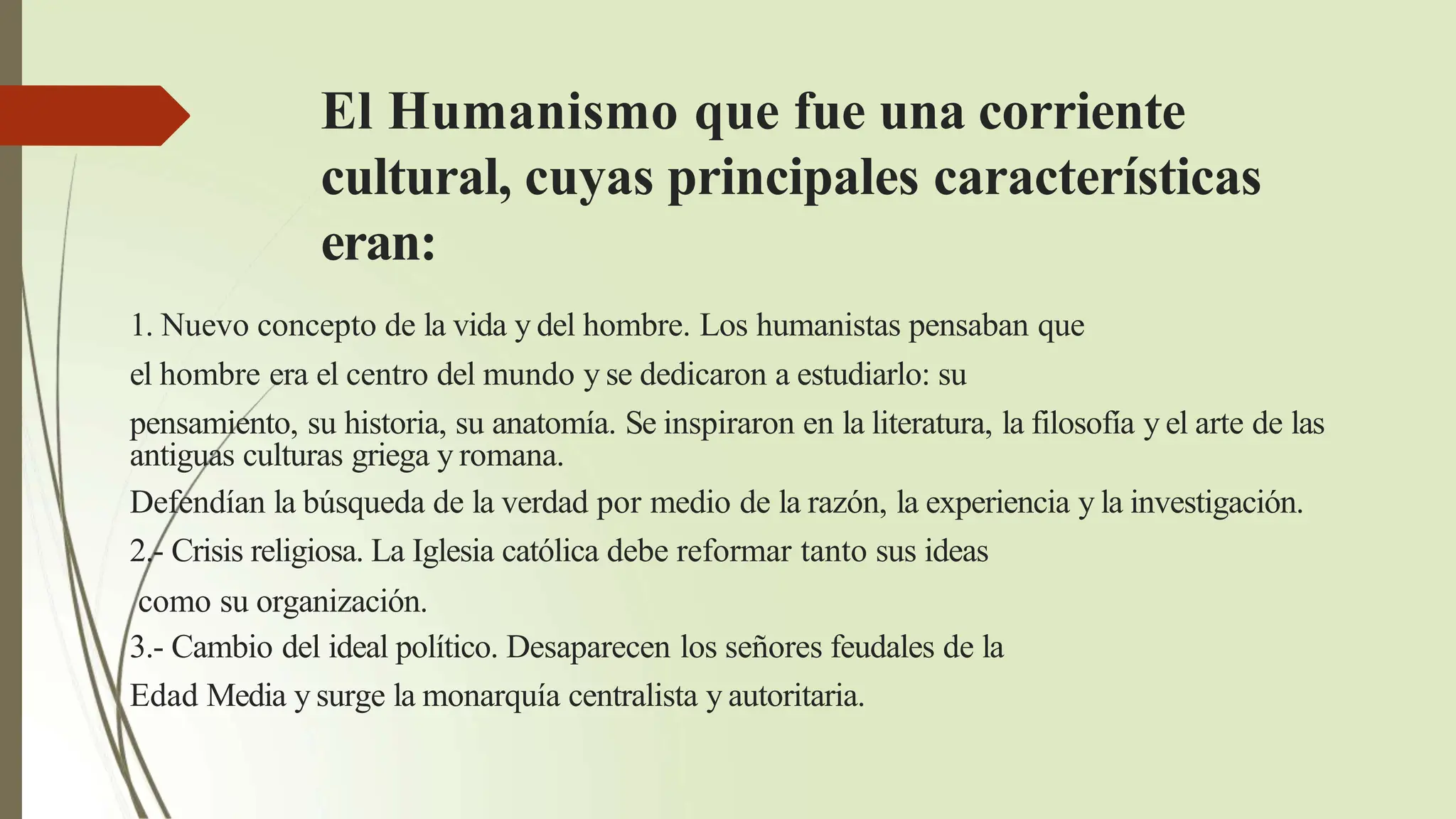 El Humanismo que fue una corriente cultural, cuyas principales características eran:

1. Nuevo concepto de la vida y del hombre. Los humanistas pensaban que el hombre era el centro del mundo y se dedicaron a estudiarlo: su pensamiento, su historia, su anatomía. Se inspiraron en la literatura, la filosofía y el arte de las antiguas culturas griega y romana.

Defendían la búsqueda de la verdad por medio de la razón, la experiencia y la investigación.

2.- Crisis religiosa. La Iglesia católica debe reformar tanto sus ideas como su organización.

3.- Cambio del ideal político. Desaparecen los señores feudales de la Edad Media y surge la monarquía centralista y autoritaria.